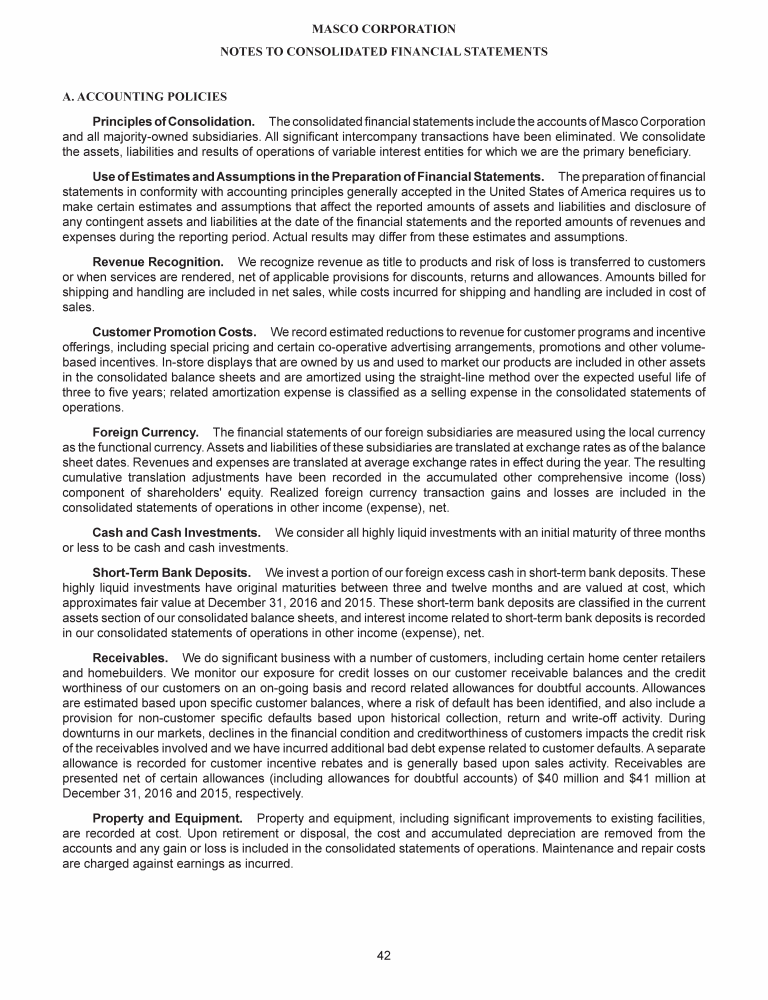 MASCO CORPORATION

NOTES TO CONSOLIDATED FINANCIAL STATEMENTS

A. ACCOUNTING POLICIES

Principles of Consolidation. The consolidated financial statements include the accounts of Masco Corporation and all majority-owned subsidiaries. All significant intercompany transactions have been eliminated. We consolidate the assets, liabilities and results of operations of variable interest entities for which we are the primary beneficiary.

Use of Estimates and Assumptions in the Preparation of Financial Statements. The preparation of financial statements in conformity with accounting principles generally accepted in the United States of America requires us to make certain estimates and assumptions that affect the reported amounts of assets and liabilities and disclosure of any contingent assets and liabilities at the date of the financial statements and the reported amounts of revenues and expenses during the reporting period. Actual results may differ from these estimates and assumptions.

Revenue Recognition. We recognize revenue as title to products and risk of loss is transferred to customers or when services are rendered, net of applicable provisions for discounts, returns and allowances. Amounts billed for shipping and handling are included in net sales, while costs incurred for shipping and handling are included in cost of sales.

Customer Promotion Costs. We record estimated reductions to revenue for customer programs and incentive offerings, including special pricing and certain co-operative advertising arrangements, promotions and other volume-based incentives. In-store displays that are owned by us and used to market our products are included in other assets in the consolidated balance sheets and are amortized using the straight-line method over the expected useful life of three to five years; related amortization expense is classified as a selling expense in the consolidated statements of operations.

Foreign Currency. The financial statements of our foreign subsidiaries are measured using the local currency as the functional currency. Assets and liabilities of these subsidiaries are translated at exchange rates as of the balance sheet dates. Revenues and expenses are translated at average exchange rates in effect during the year. The resulting cumulative translation adjustments have been recorded in the accumulated other comprehensive income (loss) component of shareholders' equity. Realized foreign currency transaction gains and losses are included in the consolidated statements of operations in other income (expense), net.

Cash and Cash Investments. We consider all highly liquid investments with an initial maturity of three months or less to be cash and cash investments.

Short-Term Bank Deposits. We invest a portion of our foreign excess cash in short-term bank deposits. These highly liquid investments have original maturities between three and twelve months and are valued at cost, which approximates fair value at December 31, 2016 and 2015. These short-term bank deposits are classified in the current assets section of our consolidated balance sheets, and interest income related to short-term bank deposits is recorded in our consolidated statements of operations in other income (expense), net.

Receivables. We do significant business with a number of customers, including certain home center retailers and homebuilders. We monitor our exposure for credit losses on our customer receivable balances and the credit worthiness of our customers on an on-going basis and record related allowances for doubtful accounts. Allowances are estimated based upon specific customer balances, where a risk of default has been identified, and also include a provision for non-customer specific defaults based upon historical collection, return and write-off activity. During downturns in our markets, declines in the financial condition and creditworthiness of customers impacts the credit risk of the receivables involved and we have incurred additional bad debt expense related to customer defaults. A separate allowance is recorded for customer incentive rebates and is generally based upon sales activity. Receivables are presented net of certain allowances (including allowances for doubtful accounts) of $40 million and $41 million at December 31, 2016 and 2015, respectively.

Property and Equipment. Property and equipment, including significant improvements to existing facilities, are recorded at cost. Upon retirement or disposal, the cost and accumulated depreciation are removed from the accounts and any gain or loss is included in the consolidated statements of operations. Maintenance and repair costs are charged against earnings as incurred.

42